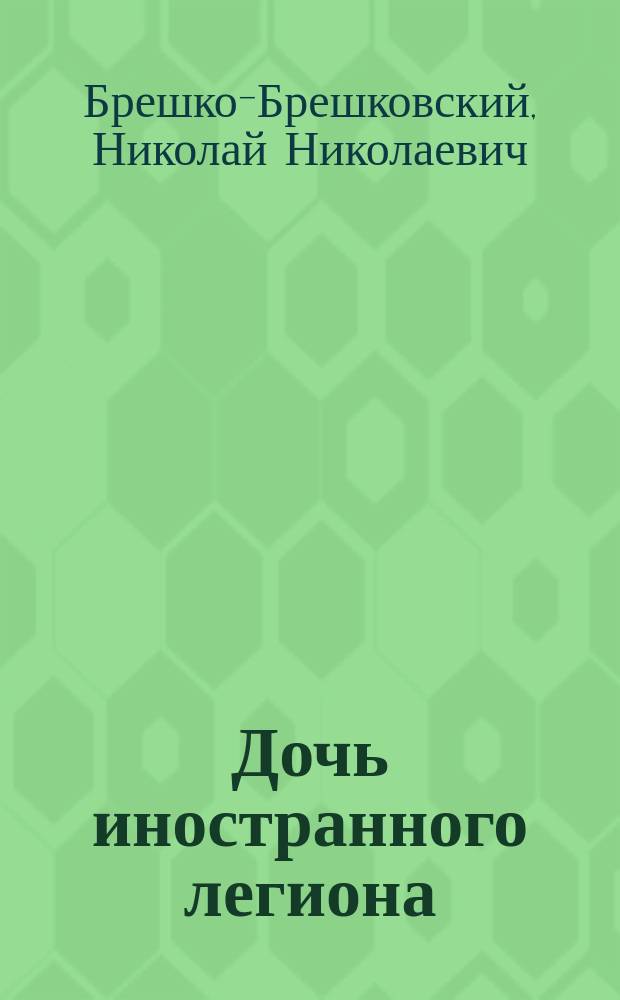 Брешко-Брешковский, Николай Николаевич

Дочь иностранного легиона